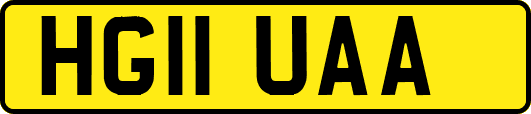 HG11 UAA